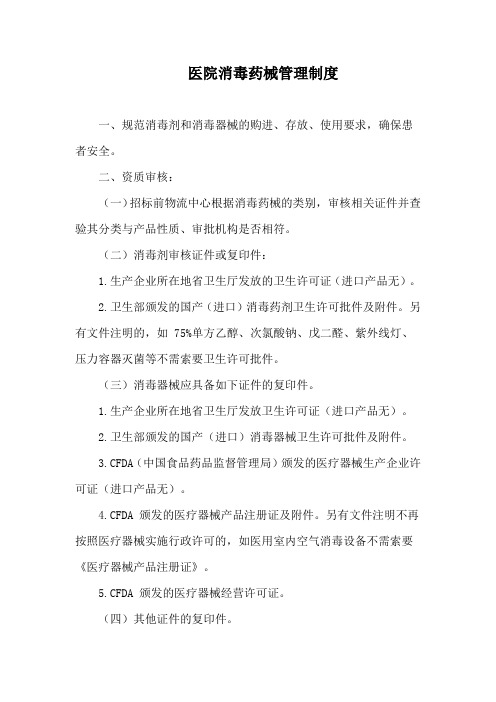 医院消毒药械管理制度

一、规范消毒剂和消毒器械的购进、存放、使用要求，确保患者安全。

二、资质审核：

（一）招标前物流中心根据消毒药械的类别，审核相关证件并查验其分类与产品性质、审批机构是否相符。

（二）消毒剂审核证件或复印件：

1.生产企业所在地省卫生厅发放的卫生许可证（进口产品无）。

2.卫生部颁发的国产（进口）消毒药剂卫生许可批件及附件。另有文件注明的，如 75%单方乙醇、次氯酸钠、戊二醛、紫外线灯、压力容器灭菌等不需索要卫生许可批件。

（三）消毒器械应具备如下证件的复印件。

1.生产企业所在地省卫生厅发放卫生许可证（进口产品无）。

2.卫生部颁发的国产（进口）消毒器械卫生许可批件及附件。

3.CFDA（中国食品药品监督管理局）颁发的医疗器械生产企业许可证（进口产品无）。

4.CFDA 颁发的医疗器械产品注册证及附件。另有文件注明不再按照医疗器械实施行政许可的，如医用室内空气消毒设备不需索要《医疗器械产品注册证》。

5.CFDA 颁发的医疗器械经营许可证。

（四）其他证件的复印件。